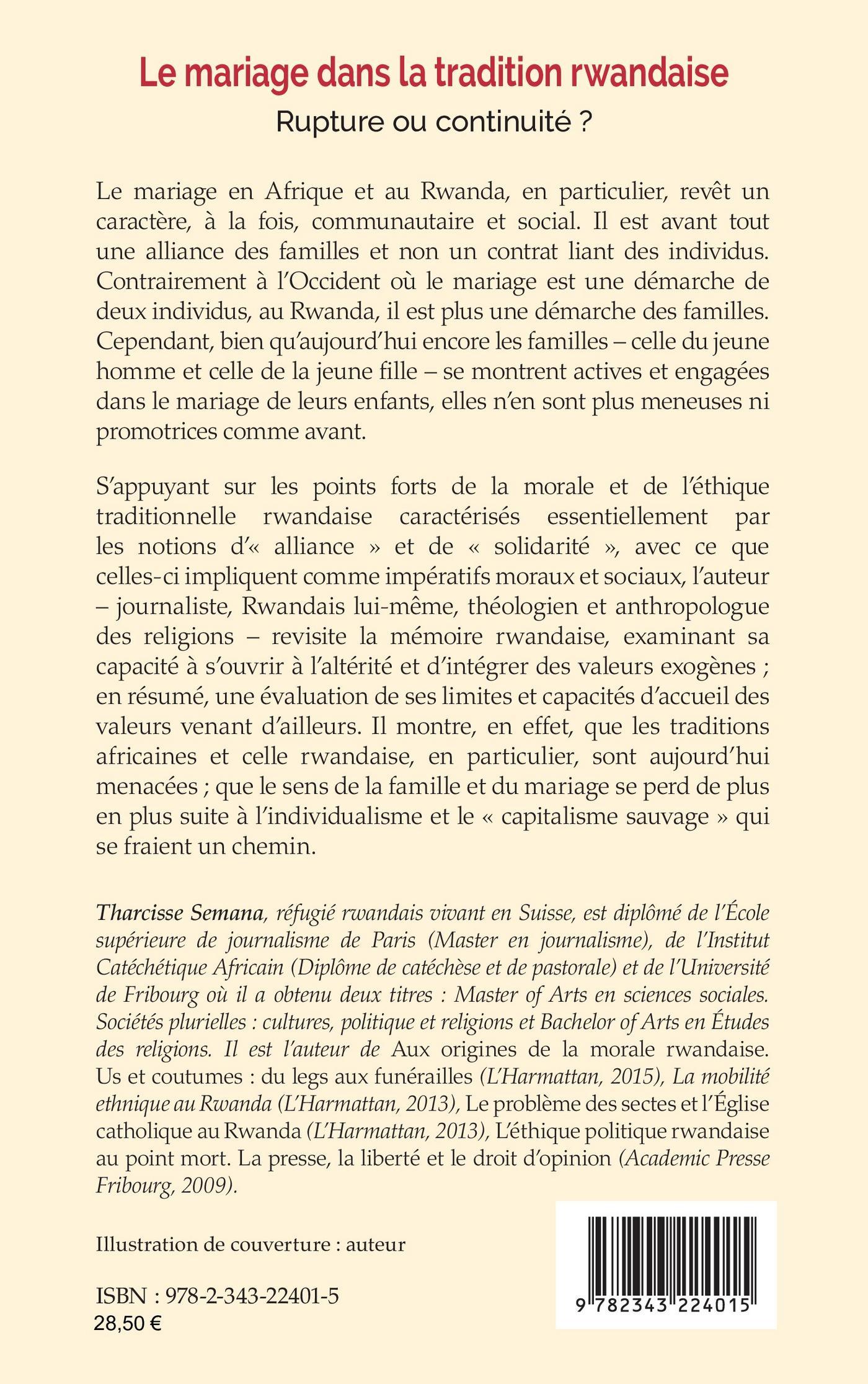 Le mariage dans la tradition rwandaise
Rupture ou continuité ?

Le mariage en Afrique et au Rwanda, en particulier, revêt un caractère, à la fois, communautaire et social. Il est avant tout une alliance des familles et non un contrat liant des individus. Contrairement à l'Occident où le mariage est une démarche de deux individus, au Rwanda, il est plus une démarche des familles. Cependant, bien qu'aujourd'hui encore les familles – celle du jeune homme et celle de la jeune fille – se montrent actives et engagées dans le mariage de leurs enfants, elles n'en sont plus meneuses ni promotrices comme avant.

S'appuyant sur les points forts de la morale et de l'éthique traditionnelle rwandaise caractérisés essentiellement par les notions d'« alliance » et de « solidarité », avec ce que celles-ci impliquent comme impératifs moraux et sociaux, l'auteur – journaliste, Rwandais lui-même, théologien et anthropologue des religions – revisite la mémoire rwandaise, examinant sa capacité à s'ouvrir à l'altérité et d'intégrer des valeurs exogènes ; en résumé, une évaluation de ses limites et capacités d'accueil des valeurs venant d'ailleurs. Il montre, en effet, que les traditions africaines et celle rwandaise, en particulier, sont aujourd'hui menacées ; que le sens de la famille et du mariage se perd de plus en plus suite à l'individualisme et le « capitalisme sauvage » qui se fraient un chemin.

Tharcisse Semana, réfugié rwandais vivant en Suisse, est diplômé de l'École supérieure de journalisme de Paris (Master en journalisme), de l'Institut Catéchétique Africain (Diplôme de catéchèse et de pastorale) et de l'Université de Fribourg où il a obtenu deux titres : Master of Arts en sciences sociales. Sociétés plurielles : cultures, politique et religions et Bachelor of Arts en Études des religions. Il est l'auteur de Aux origines de la morale rwandaise. Us et coutumes : du legs aux funérailles (L'Harmattan, 2015), La mobilité ethnique au Rwanda (L'Harmattan, 2013), Le problème des sectes et l'Église catholique au Rwanda (L'Harmattan, 2013), L'éthique politique rwandaise au point mort. La presse, la liberté et le droit d'opinion (Academic Presse Fribourg, 2009).

Illustration de couverture : auteur

ISBN : 978-2-343-22401-5
28,50 €

9 782343 224015